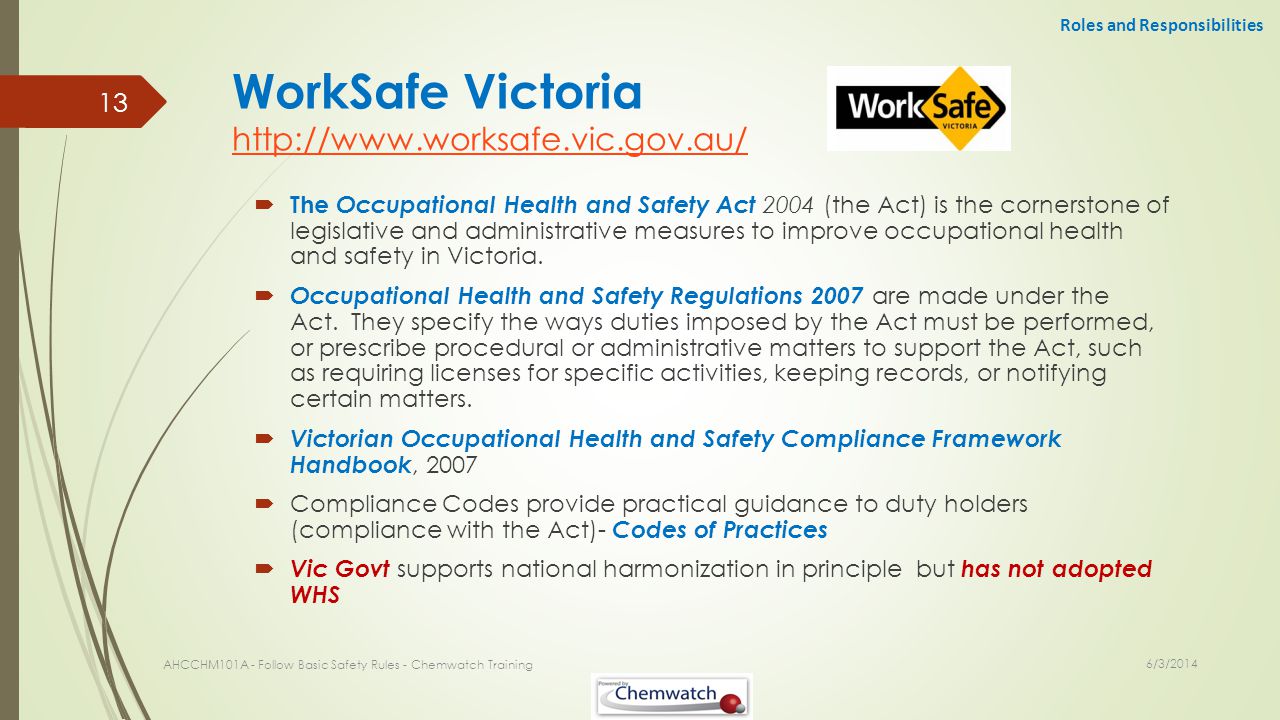 Roles and Responsibilities

13

WorkSafe Victoria
http://www.worksafe.vic.gov.au/

WorkSafe VICTORIA

The Occupational Health and Safety Act 2004 (the Act) is the cornerstone of legislative and administrative measures to improve occupational health and safety in Victoria.

Occupational Health and Safety Regulations 2007 are made under the Act. They specify the ways duties imposed by the Act must be performed, or prescribe procedural or administrative matters to support the Act, such as requiring licenses for specific activities, keeping records, or notifying certain matters.

Victorian Occupational Health and Safety Compliance Framework Handbook, 2007

Compliance Codes provide practical guidance to duty holders (compliance with the Act)- Codes of Practices

Vic Govt supports national harmonization in principle but has not adopted WHS

AHCCHM101A - Follow Basic Safety Rules - Chemwatch Training

6/3/2014

Powered by Chemwatch